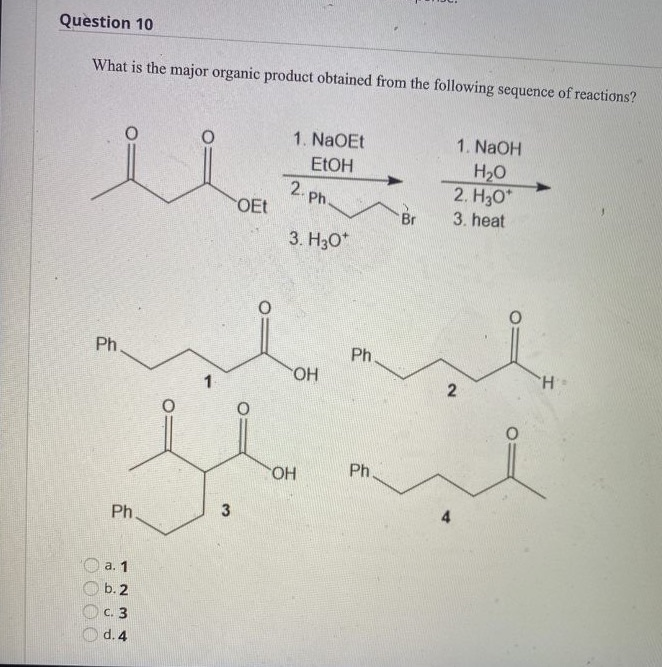 Question 10

What is the major organic product obtained from the following sequence of reactions?

O O OEt

1. NaOEt EtOH
2. Ph Br
3. $H_3O^+$

1. NaOH $H_2O$
2. $H_3O^+$
3. heat

Ph O OH 1

Ph O H 2

O O OH Ph 3

Ph O 4

a. 1
b. 2
c. 3
d. 4